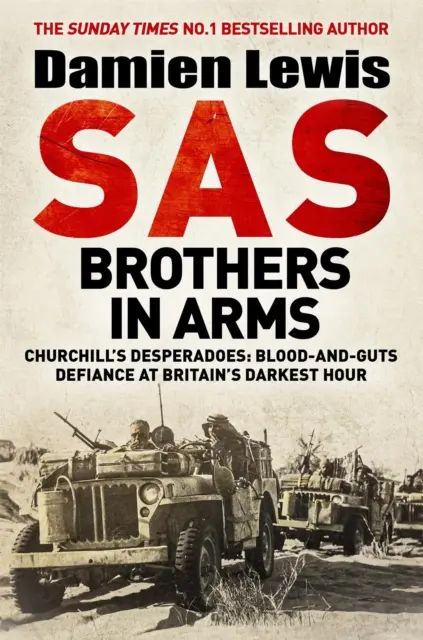 THE SUNDAY TIMES NO.1 BESTSELLING AUTHOR

Damien Lewis

SAS

BROTHERS IN ARMS

CHURCHILL'S DESPERADOES: BLOOD-AND-GUTS DEFIANCE AT BRITAIN'S DARKEST HOUR